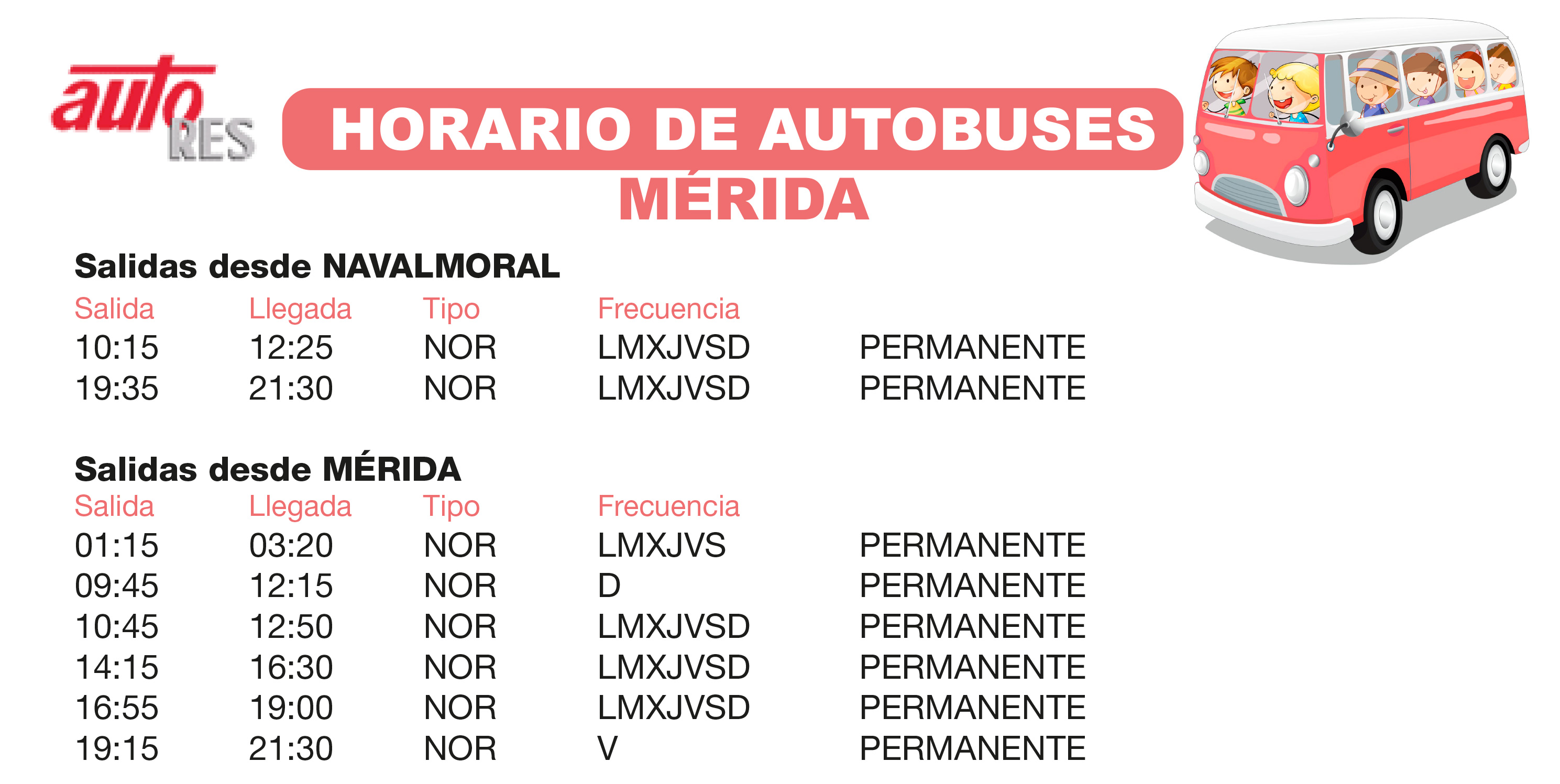 auto RES

HORARIO DE AUTOBUSES
MÉRIDA

Salidas desde NAVALMORAL

| Salida | Llegada | Tipo | Frecuencia | |
|---|---|---|---|---|
| 10:15 | 12:25 | NOR | LMXJVSD | PERMANENTE |
| 19:35 | 21:30 | NOR | LMXJVSD | PERMANENTE |

Salidas desde MÉRIDA

| Salida | Llegada | Tipo | Frecuencia | |
|---|---|---|---|---|
| 01:15 | 03:20 | NOR | LMXJVS | PERMANENTE |
| 09:45 | 12:15 | NOR | D | PERMANENTE |
| 10:45 | 12:50 | NOR | LMXJVSD | PERMANENTE |
| 14:15 | 16:30 | NOR | LMXJVSD | PERMANENTE |
| 16:55 | 19:00 | NOR | LMXJVSD | PERMANENTE |
| 19:15 | 21:30 | NOR | V | PERMANENTE |